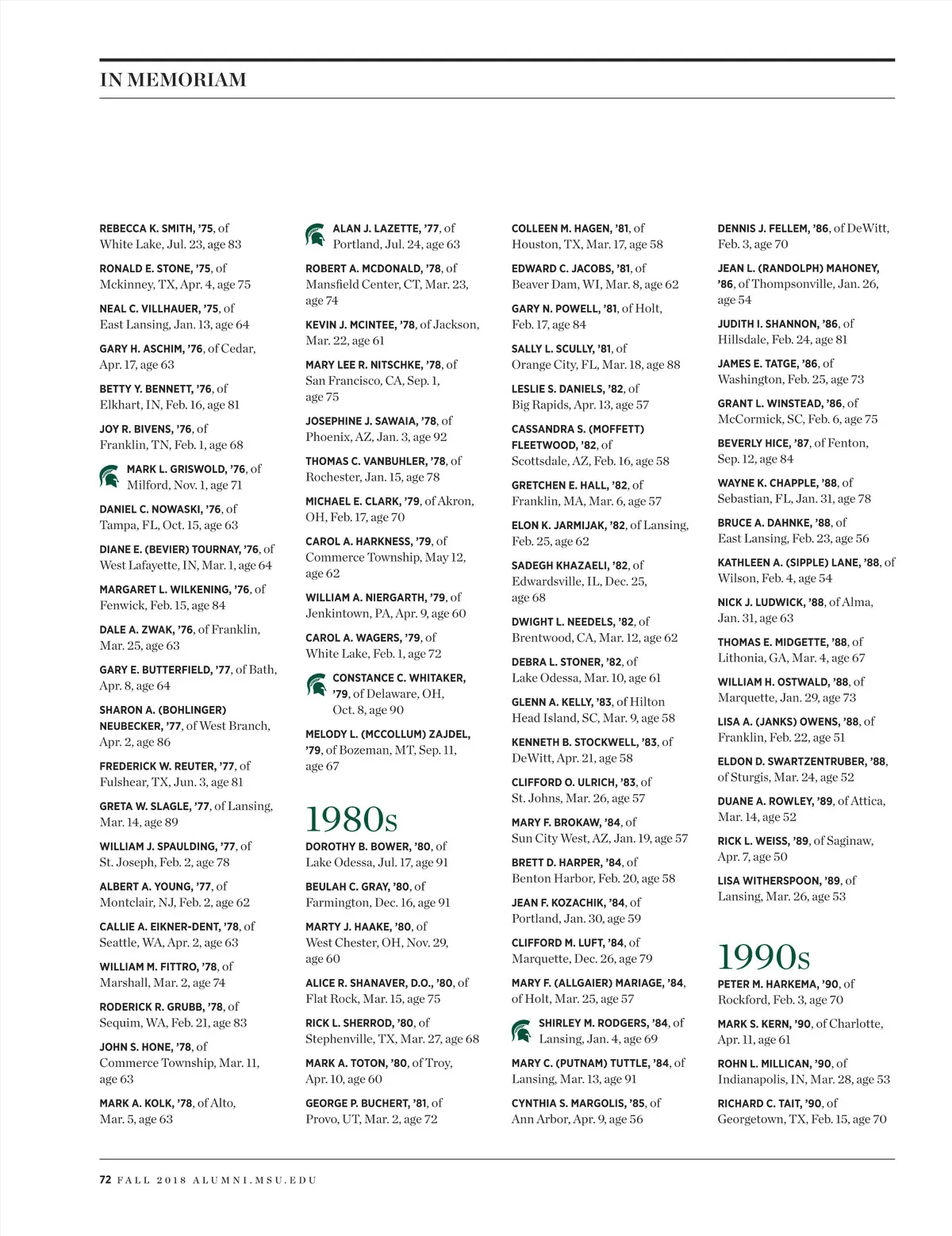 IN MEMORIAM

REBECCA K. SMITH, '75, of White Lake, Jul. 23, age 83

RONALD E. STONE, '75, of Mckinney, TX, Apr. 4, age 75

NEAL C. VILLHAUER, '75, of East Lansing, Jan. 13, age 64

GARY H. ASCHIM, '76, of Cedar, Apr. 17, age 63

BETTY Y. BENNETT, '76, of Elkhart, IN, Feb. 16, age 81

JOY R. BIVENS, '76, of Franklin, TN, Feb. 1, age 68

MARK L. GRISWOLD, '76, of Milford, Nov. 1, age 71

DANIEL C. NOWASKI, '76, of Tampa, FL, Oct. 15, age 63

DIANE E. (BEVIER) TOURNAY, '76, of West Lafayette, IN, Mar. 1, age 64

MARGARET L. WILKENING, '76, of Fenwick, Feb. 15, age 84

DALE A. ZWAK, '76, of Franklin, Mar. 25, age 63

GARY E. BUTTERFIELD, '77, of Bath, Apr. 8, age 64

SHARON A. (BOHLINGER) NEUBECKER, '77, of West Branch, Apr. 2, age 86

FREDERICK W. REUTER, '77, of Fulshear, TX, Jun. 3, age 81

GRETA W. SLAGLE, '77, of Lansing, Mar. 14, age 89

WILLIAM J. SPAULDING, '77, of St. Joseph, Feb. 2, age 78

ALBERT A. YOUNG, '77, of Montclair, NJ, Feb. 2, age 62

CALLIE A. EIKNER-DENT, '78, of Seattle, WA, Apr. 2, age 63

WILLIAM M. FITTRO, '78, of Marshall, Mar. 2, age 74

RODERICK R. GRUBB, '78, of Sequim, WA, Feb. 21, age 83

JOHN S. HONE, '78, of Commerce Township, Mar. 11, age 63

MARK A. KOLK, '78, of Alto, Mar. 5, age 63

ALAN J. LAZETTE, '77, of Portland, Jul. 24, age 63

ROBERT A. MCDONALD, '78, of Mansfield Center, CT, Mar. 23, age 74

KEVIN J. MCINTEE, '78, of Jackson, Mar. 22, age 61

MARY LEE R. NITSCHKE, '78, of San Francisco, CA, Sep. 1, age 75

JOSEPHINE J. SAWAIA, '78, of Phoenix, AZ, Jan. 3, age 92

THOMAS C. VANBUHLER, '78, of Rochester, Jan. 15, age 78

MICHAEL E. CLARK, '79, of Akron, OH, Feb. 17, age 70

CAROL A. HARKNESS, '79, of Commerce Township, May 12, age 62

WILLIAM A. NIERGARTH, '79, of Jenkintown, PA, Apr. 9, age 60

CAROL A. WAGERS, '79, of White Lake, Feb. 1, age 72

CONSTANCE C. WHITAKER, '79, of Delaware, OH, Oct. 8, age 90

MELODY L. (MCCOLLUM) ZAJDEL, '79, of Bozeman, MT, Sep. 11, age 67

1980s

DOROTHY B. BOWER, '80, of Lake Odessa, Jul. 17, age 91

BEULAH C. GRAY, '80, of Farmington, Dec. 16, age 91

MARTY J. HAAKE, '80, of West Chester, OH, Nov. 29, age 60

ALICE R. SHANAVER, D.O., '80, of Flat Rock, Mar. 15, age 75

RICK L. SHERROD, '80, of Stephenville, TX, Mar. 27, age 68

MARK A. TOTON, '80, of Troy, Apr. 10, age 60

GEORGE P. BUCHERT, '81, of Provo, UT, Mar. 2, age 72

COLLEEN M. HAGEN, '81, of Houston, TX, Mar. 17, age 58

EDWARD C. JACOBS, '81, of Beaver Dam, WI, Mar. 8, age 62

GARY N. POWELL, '81, of Holt, Feb. 17, age 84

SALLY L. SCULLY, '81, of Orange City, FL, Mar. 18, age 88

LESLIE S. DANIELS, '82, of Big Rapids, Apr. 13, age 57

CASSANDRA S. (MOFFETT) FLEETWOOD, '82, of Scottsdale, AZ, Feb. 16, age 58

GRETCHEN E. HALL, '82, of Franklin, MA, Mar. 6, age 57

ELON K. JARMIJAK, '82, of Lansing, Feb. 25, age 62

SADEGH KHAZAELI, '82, of Edwardsville, IL, Dec. 25, age 68

DWIGHT L. NEEDELS, '82, of Brentwood, CA, Mar. 12, age 62

DEBRA L. STONER, '82, of Lake Odessa, Mar. 10, age 61

GLENN A. KELLY, '83, of Hilton Head Island, SC, Mar. 9, age 58

KENNETH B. STOCKWELL, '83, of DeWitt, Apr. 21, age 58

CLIFFORD O. ULRICH, '83, of St. Johns, Mar. 26, age 57

MARY F. BROKAW, '84, of Sun City West, AZ, Jan. 19, age 57

BRETT D. HARPER, '84, of Benton Harbor, Feb. 20, age 58

JEAN F. KOZACHIK, '84, of Portland, Jan. 30, age 59

CLIFFORD M. LUFT, '84, of Marquette, Dec. 26, age 79

MARY F. (ALLGAIER) MARIAGE, '84, of Holt, Mar. 25, age 57

SHIRLEY M. RODGERS, '84, of Lansing, Jan. 4, age 69

MARY C. (PUTNAM) TUTTLE, '84, of Lansing, Mar. 13, age 91

CYNTHIA S. MARGOLIS, '85, of Ann Arbor, Apr. 9, age 56

DENNIS J. FELLEM, '86, of DeWitt, Feb. 3, age 70

JEAN L. (RANDOLPH) MAHONEY, '86, of Thompsonville, Jan. 26, age 54

JUDITH I. SHANNON, '86, of Hillsdale, Feb. 24, age 81

JAMES E. TATGE, '86, of Washington, Feb. 25, age 73

GRANT L. WINSTEAD, '86, of McCormick, SC, Feb. 6, age 75

BEVERLY HICE, '87, of Fenton, Sep. 12, age 84

WAYNE K. CHAPPLE, '88, of Sebastian, FL, Jan. 31, age 78

BRUCE A. DAHNKE, '88, of East Lansing, Feb. 23, age 56

KATHLEEN A. (SIPPLE) LANE, '88, of Wilson, Feb. 4, age 54

NICK J. LUDWICK, '88, of Alma, Jan. 31, age 63

THOMAS E. MIDGETTE, '88, of Lithonia, GA, Mar. 4, age 67

WILLIAM H. OSTWALD, '88, of Marquette, Jan. 29, age 73

LISA A. (JANKS) OWENS, '88, of Franklin, Feb. 22, age 51

ELDON D. SWARTZENTRUBER, '88, of Sturgis, Mar. 24, age 52

DUANE A. ROWLEY, '89, of Attica, Mar. 14, age 52

RICK L. WEISS, '89, of Saginaw, Apr. 7, age 50

LISA WITHERSPOON, '89, of Lansing, Mar. 26, age 53

1990s

PETER M. HARKEMA, '90, of Rockford, Feb. 3, age 70

MARK S. KERN, '90, of Charlotte, Apr. 11, age 61

ROHN L. MILLICAN, '90, of Indianapolis, IN, Mar. 28, age 53

RICHARD C. TAIT, '90, of Georgetown, TX, Feb. 15, age 70

72 FALL 2018 ALUMNI.MSU.EDU